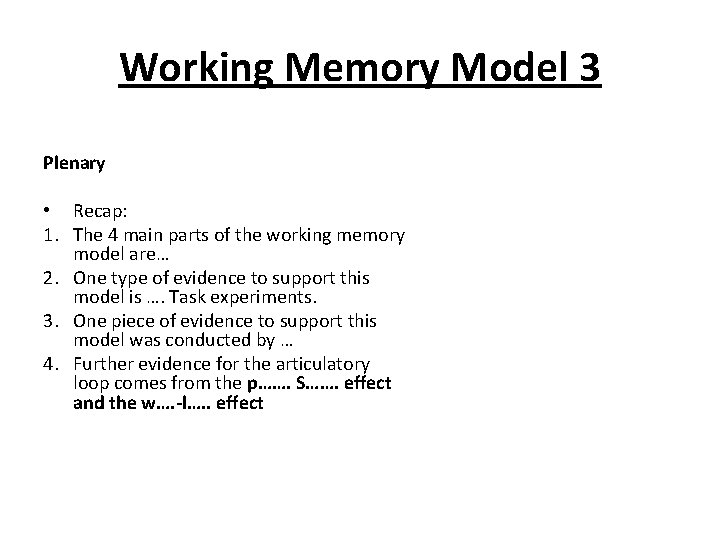 Working Memory Model 3

Plenary

• Recap:
1. The 4 main parts of the working memory model are…
2. One type of evidence to support this model is …. Task experiments.
3. One piece of evidence to support this model was conducted by …
4. Further evidence for the articulatory loop comes from the p……. S……. effect and the w….-l….. effect